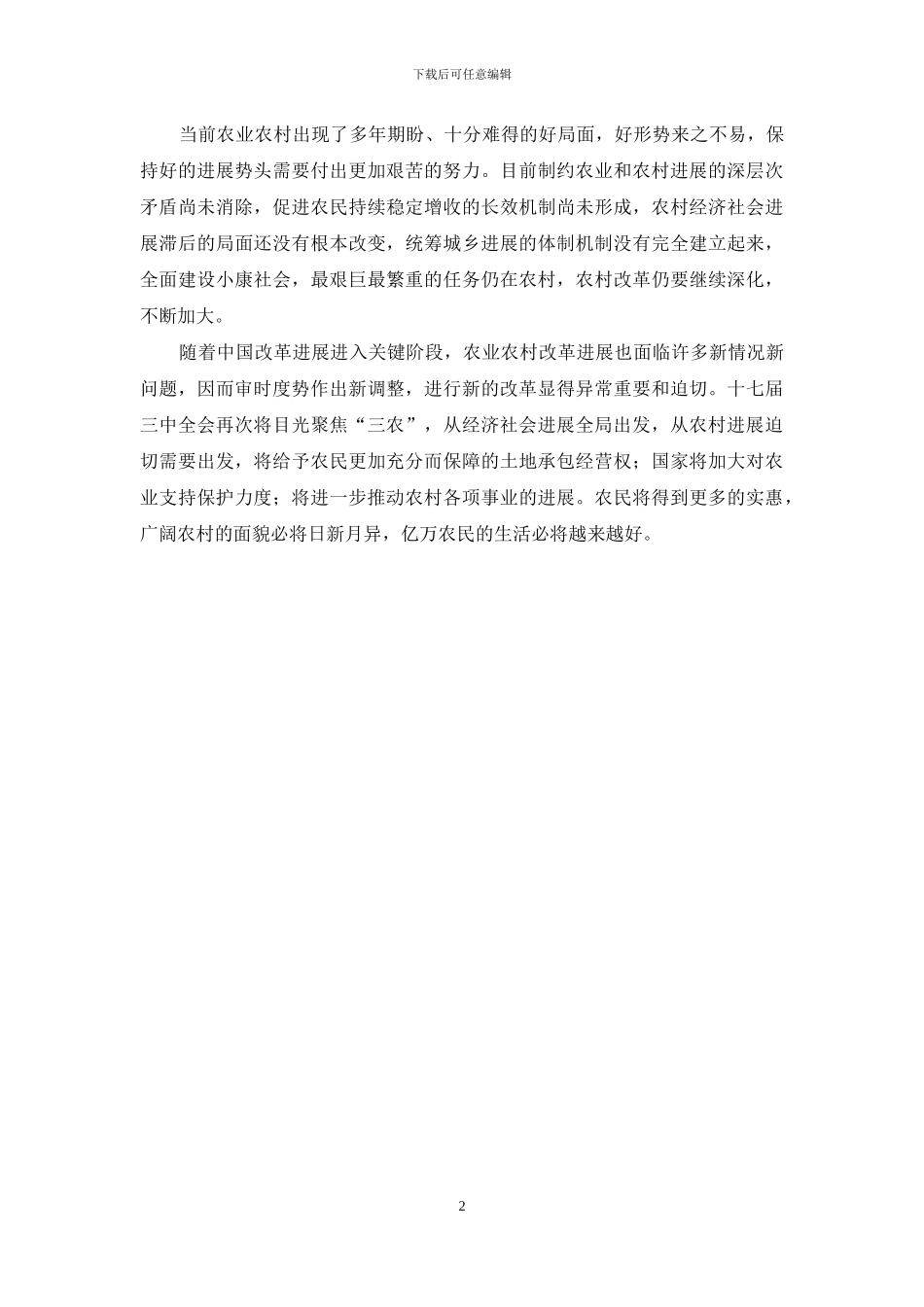 下载后可任意编辑

当前农业农村出现了多年期盼、十分难得的好局面，好形势来之不易，保持好的进展势头需要付出更加艰苦的努力。目前制约农业和农村进展的深层次矛盾尚未消除，促进农民持续稳定增收的长效机制尚未形成，农村经济社会进展滞后的局面还没有根本改变，统筹城乡进展的体制机制没有完全建立起来，全面建设小康社会，最艰巨最繁重的任务仍在农村，农村改革仍要继续深化，不断加大。

随着中国改革进展进入关键阶段，农业农村改革进展也面临许多新情况新问题，因而审时度势作出新调整，进行新的改革显得异常重要和迫切。十七届三中全会再次将目光聚焦“三农”，从经济社会进展全局出发，从农村进展迫切需要出发，将给予农民更加充分而保障的土地承包经营权；国家将加大对农业支持保护力度；将进一步推动农村各项事业的进展。农民将得到更多的实惠，广阔农村的面貌必将日新月异，亿万农民的生活必将越来越好。

2